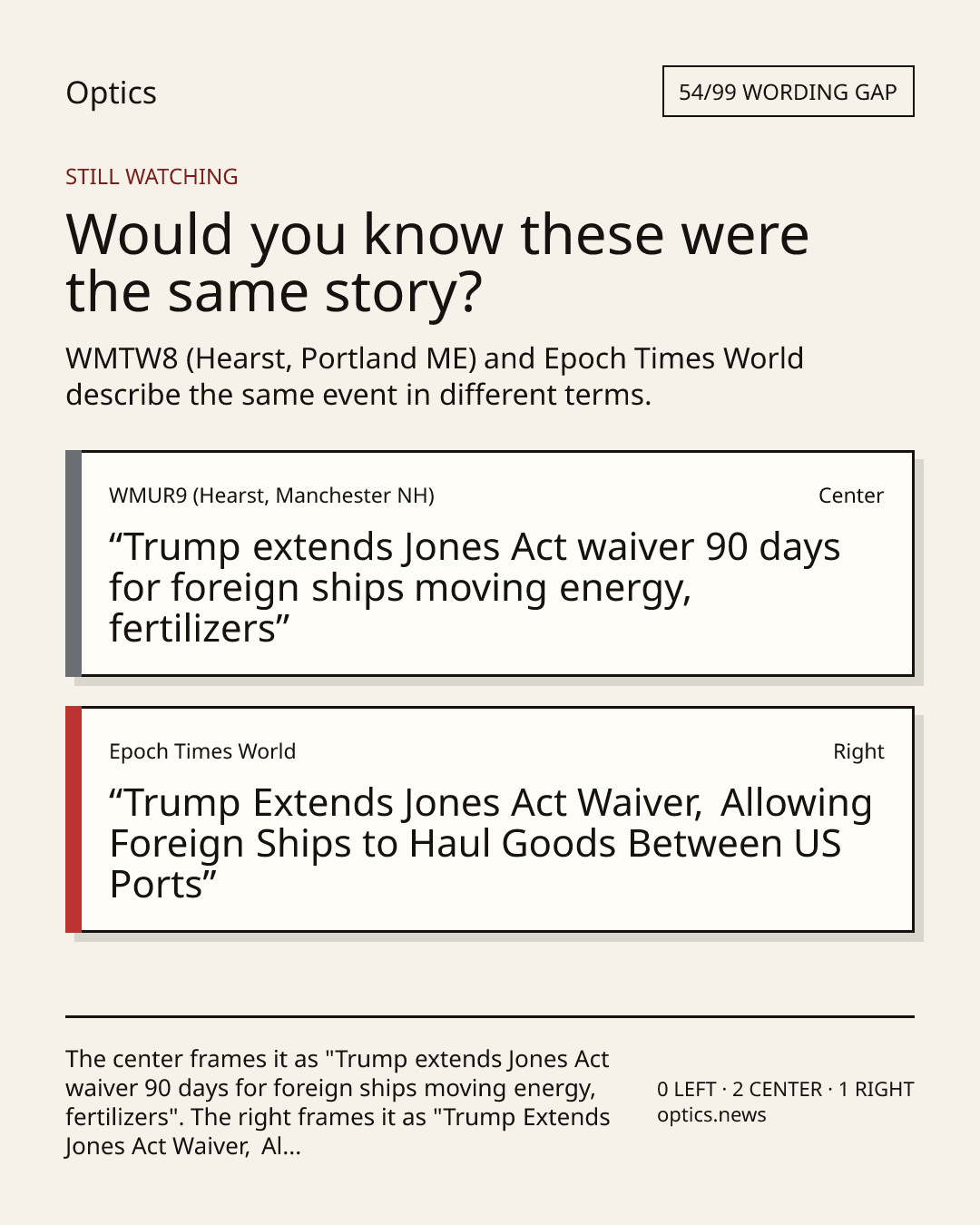 Optics

54/99 WORDING GAP

STILL WATCHING

Would you know these were the same story?

WMTW8 (Hearst, Portland ME) and Epoch Times World describe the same event in different terms.

WMUR9 (Hearst, Manchester NH)

Center

"Trump extends Jones Act waiver 90 days for foreign ships moving energy, fertilizers"

Epoch Times World

Right

"Trump Extends Jones Act Waiver, Allowing Foreign Ships to Haul Goods Between US Ports"

The center frames it as "Trump extends Jones Act waiver 90 days for foreign ships moving energy, fertilizers". The right frames it as "Trump Extends Jones Act Waiver, Al...

0 LEFT · 2 CENTER · 1 RIGHT
optics.news